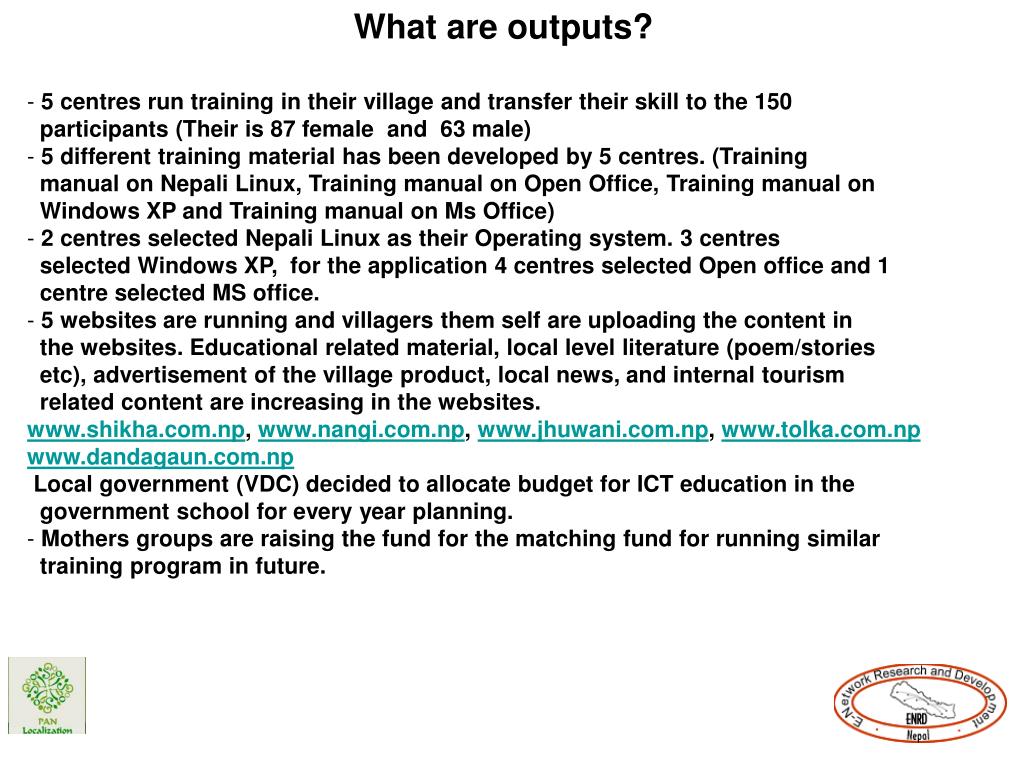 What are outputs?

- 5 centres run training in their village and transfer their skill to the 150 participants (Their is 87 female and 63 male)
- 5 different training material has been developed by 5 centres. (Training manual on Nepali Linux, Training manual on Open Office, Training manual on Windows XP and Training manual on Ms Office)
- 2 centres selected Nepali Linux as their Operating system. 3 centres selected Windows XP, for the application 4 centres selected Open office and 1 centre selected MS office.
- 5 websites are running and villagers them self are uploading the content in the websites. Educational related material, local level literature (poem/stories etc), advertisement of the village product, local news, and internal tourism related content are increasing in the websites.
www.shikha.com.np, www.nangi.com.np, www.jhuwani.com.np, www.tolka.com.np www.dandagaun.com.np
Local government (VDC) decided to allocate budget for ICT education in the government school for every year planning.
- Mothers groups are raising the fund for the matching fund for running similar training program in future.

PAN Localization

E-Network Research and Development
ENRD
Nepal